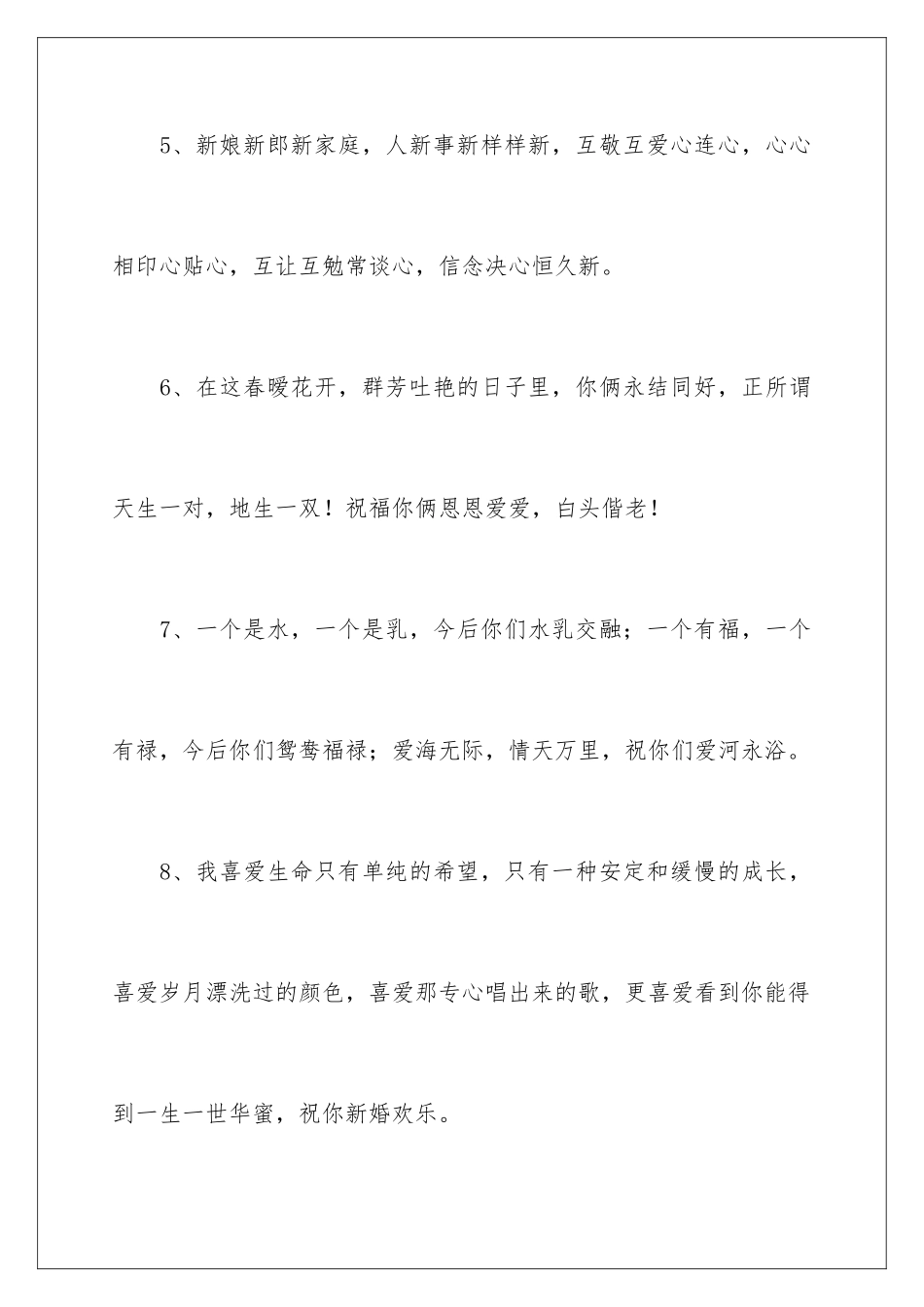 5、新娘新郎新家庭，人新事新样样新，互敬互爱心连心，心心相印心贴心，互让互勉常谈心，信念决心恒久新。

6、在这春暖花开，群芳吐艳的日子里，你俩永结同好，正所谓天生一对，地生一双！祝福你俩恩恩爱爱，白头偕老！

7、一个是水，一个是乳，今后你们水乳交融；一个有福，一个有禄，今后你们鸳鸯福禄；爱海无际，情天万里，祝你们爱河永浴。

8、我喜爱生命只有单纯的希望，只有一种安定和缓慢的成长，喜爱岁月漂洗过的颜色，喜爱那专心唱出来的歌，更喜爱看到你能得到一生一世华蜜，祝你新婚欢乐。